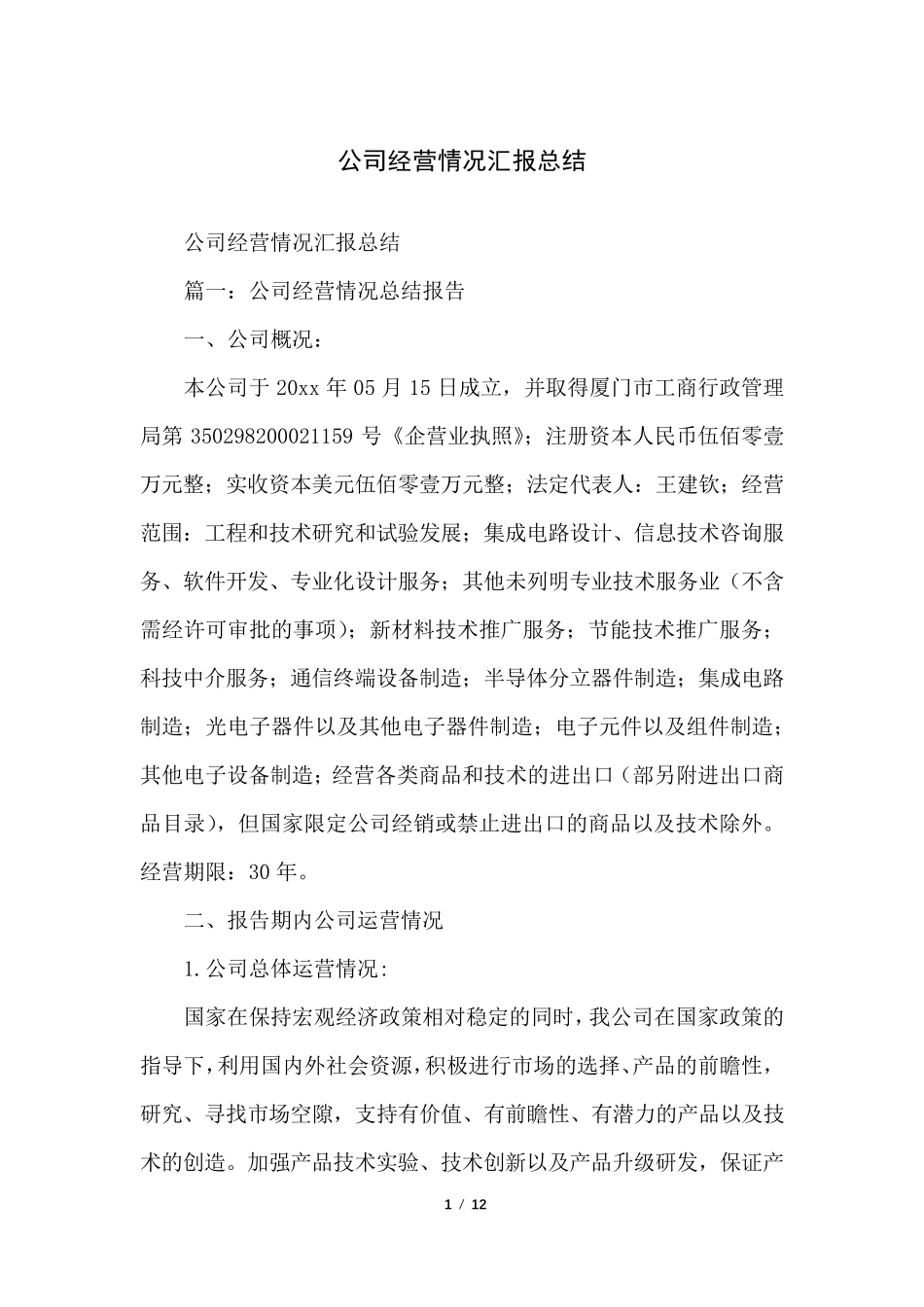 公司经营情况汇报总结

公司经营情况汇报总结

篇一：公司经营情况总结报告

一、公司概况：

本公司于 20xx 年 05 月 15 日成立，并取得厦门市工商行政管理局第 350298200021159 号《企营业执照》；注册资本人民币伍佰零壹万元整；实收资本美元伍佰零壹万元整；法定代表人：王建钦；经营范围：工程和技术研究和试验发展；集成电路设计、信息技术咨询服务、软件开发、专业化设计服务；其他未列明专业技术服务业（不含需经许可审批的事项）；新材料技术推广服务；节能技术推广服务；科技中介服务；通信终端设备制造；半导体分立器件制造；集成电路制造；光电子器件以及其他电子器件制造；电子元件以及组件制造；其他电子设备制造；经营各类商品和技术的进出口（部另附进出口商品目录），但国家限定公司经销或禁止进出口的商品以及技术除外。经营期限：30 年。

二、报告期内公司运营情况

1.公司总体运营情况:

国家在保持宏观经济政策相对稳定的同时，我公司在国家政策的指导下，利用国内外社会资源，积极进行市场的选择、产品的前瞻性，研究、寻找市场空隙，支持有价值、有前瞻性、有潜力的产品以及技术的创造。加强产品技术实验、技术创新以及产品升级研发，保证产

1 / 12